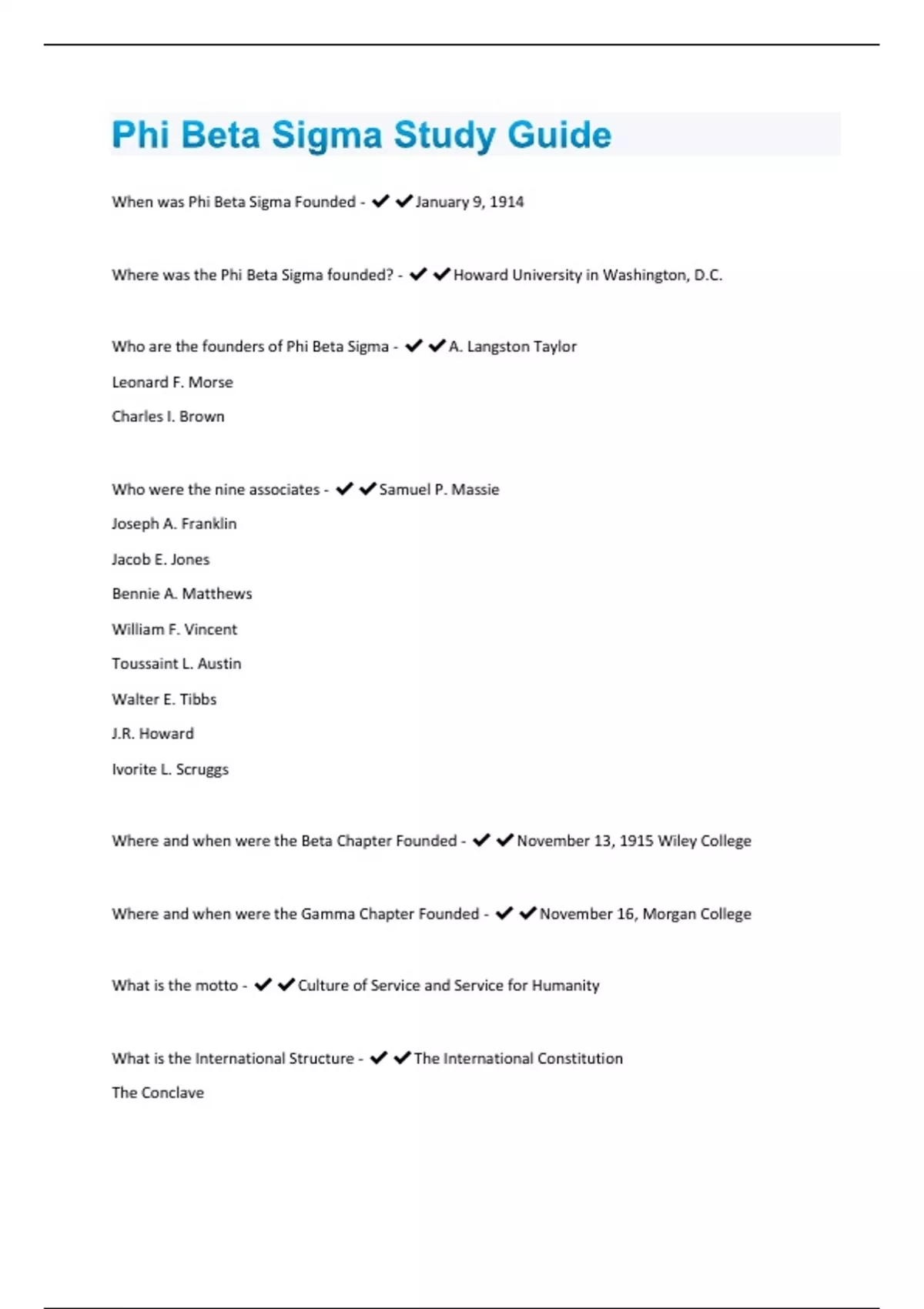 Phi Beta Sigma Study Guide

When was Phi Beta Sigma Founded - ✔✔January 9, 1914

Where was the Phi Beta Sigma founded? - ✔✔Howard University in Washington, D.C.

Who are the founders of Phi Beta Sigma - ✔✔A. Langston Taylor

Leonard F. Morse

Charles I. Brown

Who were the nine associates - ✔✔Samuel P. Massie

Joseph A. Franklin

Jacob E. Jones

Bennie A. Matthews

William F. Vincent

Toussaint L. Austin

Walter E. Tibbs

J.R. Howard

Ivorite L. Scruggs

Where and when were the Beta Chapter Founded - ✔✔November 13, 1915 Wiley College

Where and when were the Gamma Chapter Founded - ✔✔November 16, Morgan College

What is the motto - ✔✔Culture of Service and Service for Humanity

What is the International Structure - ✔✔The International Constitution

The Conclave